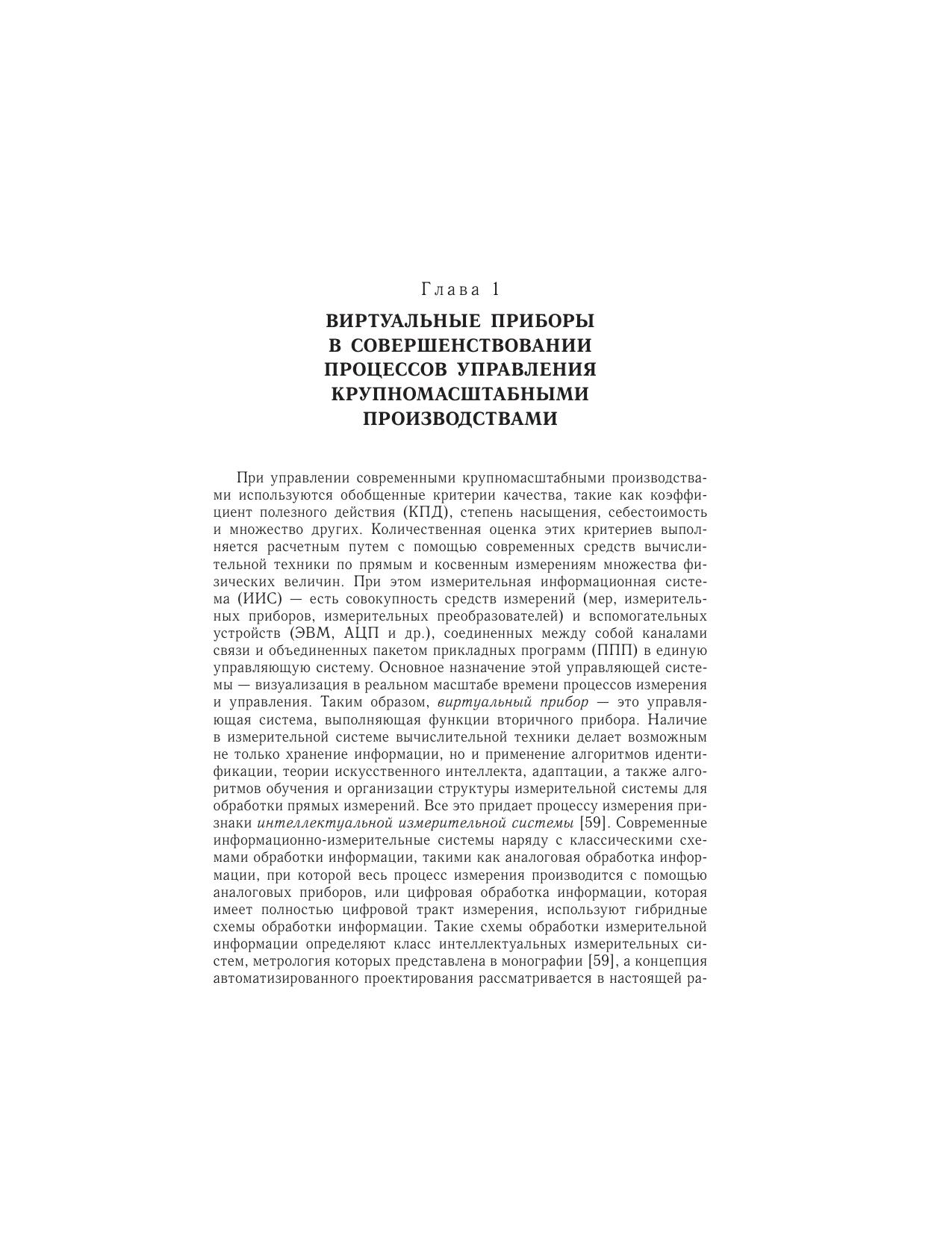 Глава 1

ВИРТУАЛЬНЫЕ ПРИБОРЫ В СОВЕРШЕНСТВОВАНИИ ПРОЦЕССОВ УПРАВЛЕНИЯ КРУПНОМАСШТАБНЫМИ ПРОИЗВОДСТВАМИ

При управлении современными крупномасштабными производствами используются обобщенные критерии качества, такие как коэффициент полезного действия (КПД), степень насыщения, себестоимость и множество других. Количественная оценка этих критериев выполняется расчетным путем с помощью современных средств вычислительной техники по прямым и косвенным измерениям множества физических величин. При этом измерительная информационная система (ИИС) — есть совокупность средств измерений (мер, измерительных приборов, измерительных преобразователей) и вспомогательных устройств (ЭВМ, АЦП и др.), соединенных между собой каналами связи и объединенных пакетом прикладных программ (ППП) в единую управляющую систему. Основное назначение этой управляющей системы — визуализация в реальном масштабе времени процессов измерения и управления. Таким образом, виртуальный прибор — это управляющая система, выполняющая функции вторичного прибора. Наличие в измерительной системе вычислительной техники делает возможным не только хранение информации, но и применение алгоритмов идентификации, теории искусственного интеллекта, адаптации, а также алгоритмов обучения и организации структуры измерительной системы для обработки прямых измерений. Все это придает процессу измерения признаки интеллектуальной измерительной системы [59]. Современные информационно-измерительные системы наряду с классическими схемами обработки информации, такими как аналоговая обработка информации, при которой весь процесс измерения производится с помощью аналоговых приборов, или цифровая обработка информации, которая имеет полностью цифровой тракт измерения, используют гибридные схемы обработки информации. Такие схемы обработки измерительной информации определяют класс интеллектуальных измерительных систем, метрология которых представлена в монографии [59], а концепция автоматизированного проектирования рассматривается в настоящей ра-